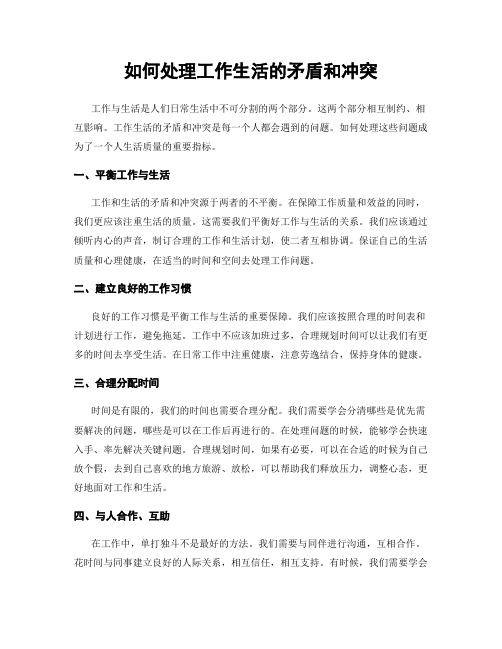 如何处理工作生活的矛盾和冲突

工作与生活是人们日常生活中不可分割的两个部分。这两个部分相互制约、相互影响。工作生活的矛盾和冲突是每一个人都会遇到的问题。如何处理这些问题成为了一个人生活质量的重要指标。

一、平衡工作与生活

工作和生活的矛盾和冲突源于两者的不平衡。在保障工作质量和效益的同时，我们更应该注重生活的质量。这需要我们平衡好工作与生活的关系。我们应该通过倾听内心的声音，制订合理的工作和生活计划，使二者互相协调。保证自己的生活质量和心理健康，在适当的时间和空间去处理工作问题。

二、建立良好的工作习惯

良好的工作习惯是平衡工作与生活的重要保障。我们应该按照合理的时间表和计划进行工作，避免拖延。工作中不应该加班过多，合理规划时间可以让我们有更多的时间去享受生活。在日常工作中注重健康，注意劳逸结合，保持身体的健康。

三、合理分配时间

时间是有限的，我们的时间也需要合理分配。我们需要学会分清哪些是优先需要解决的问题，哪些是可以在工作后再进行的。在处理问题的时候，能够学会快速入手、率先解决关键问题。合理规划时间，如果有必要，可以在合适的时候为自己放个假，去到自己喜欢的地方旅游、放松，可以帮助我们释放压力，调整心态，更好地面对工作和生活。

四、与人合作、互助

在工作中，单打独斗不是最好的方法。我们需要与同伴进行沟通，互相合作。花时间与同事建立良好的人际关系，相互信任，相互支持。有时候，我们需要学会